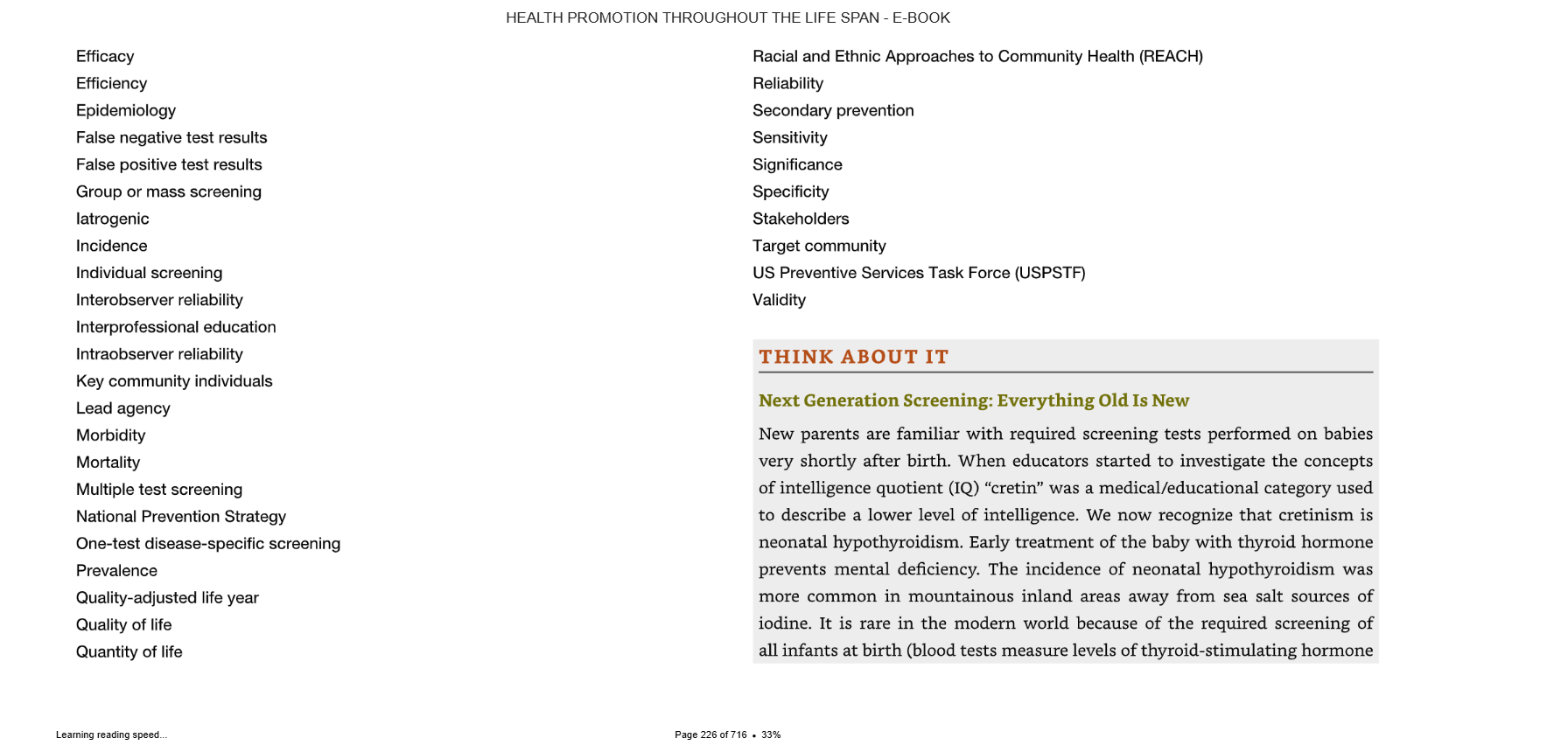 HEALTH PROMOTION THROUGHOUT THE LIFE SPAN - E-BOOK

Efficacy
Efficiency
Epidemiology
False negative test results
False positive test results
Group or mass screening
Iatrogenic
Incidence
Individual screening
Interobserver reliability
Interprofessional education
Intraobserver reliability
Key community individuals
Lead agency
Morbidity
Mortality
Multiple test screening
National Prevention Strategy
One-test disease-specific screening
Prevalence
Quality-adjusted life year
Quality of life
Quantity of life

Racial and Ethnic Approaches to Community Health (REACH)
Reliability
Secondary prevention
Sensitivity
Significance
Specificity
Stakeholders
Target community
US Preventive Services Task Force (USPSTF)
Validity

THINK ABOUT IT

Next Generation Screening: Everything Old Is New

New parents are familiar with required screening tests performed on babies very shortly after birth. When educators started to investigate the concepts of intelligence quotient (IQ) “cretin” was a medical/educational category used to describe a lower level of intelligence. We now recognize that cretinism is neonatal hypothyroidism. Early treatment of the baby with thyroid hormone prevents mental deficiency. The incidence of neonatal hypothyroidism was more common in mountainous inland areas away from sea salt sources of iodine. It is rare in the modern world because of the required screening of all infants at birth (blood tests measure levels of thyroid-stimulating hormone

Learning reading speed...

Page 226 of 716 • 33%